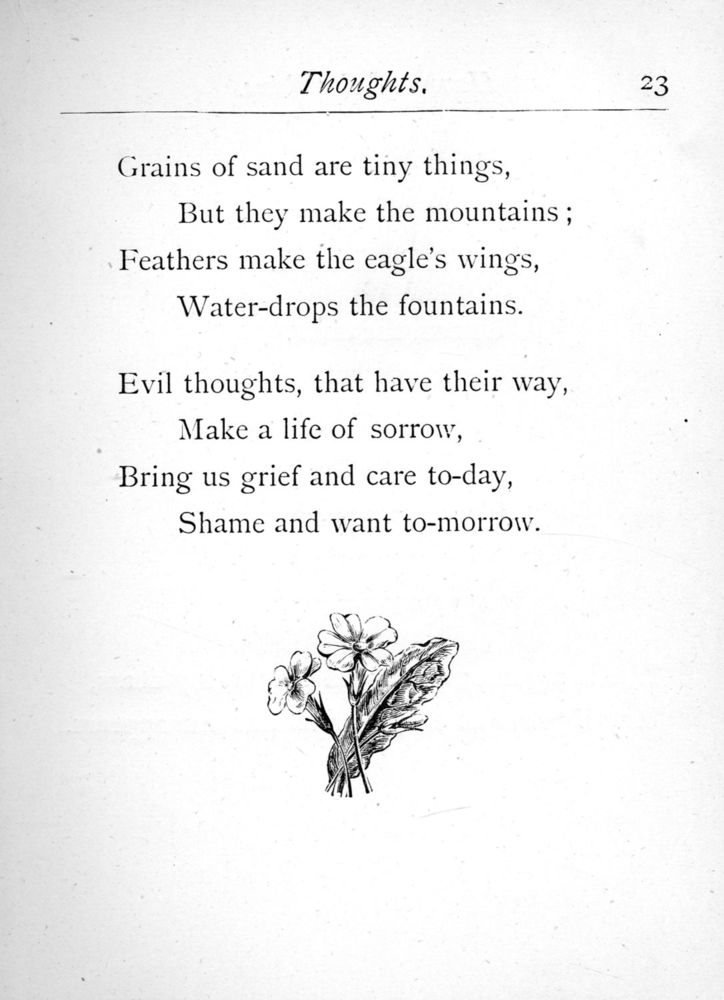 Thoughts. 23

Grains of sand are tiny things,
But they make the mountains;
Feathers make the eagle's wings,
Water-drops the fountains.

Evil thoughts, that have their way,
Make a life of sorrow,
Bring us grief and care to-day,
Shame and want to-morrow.